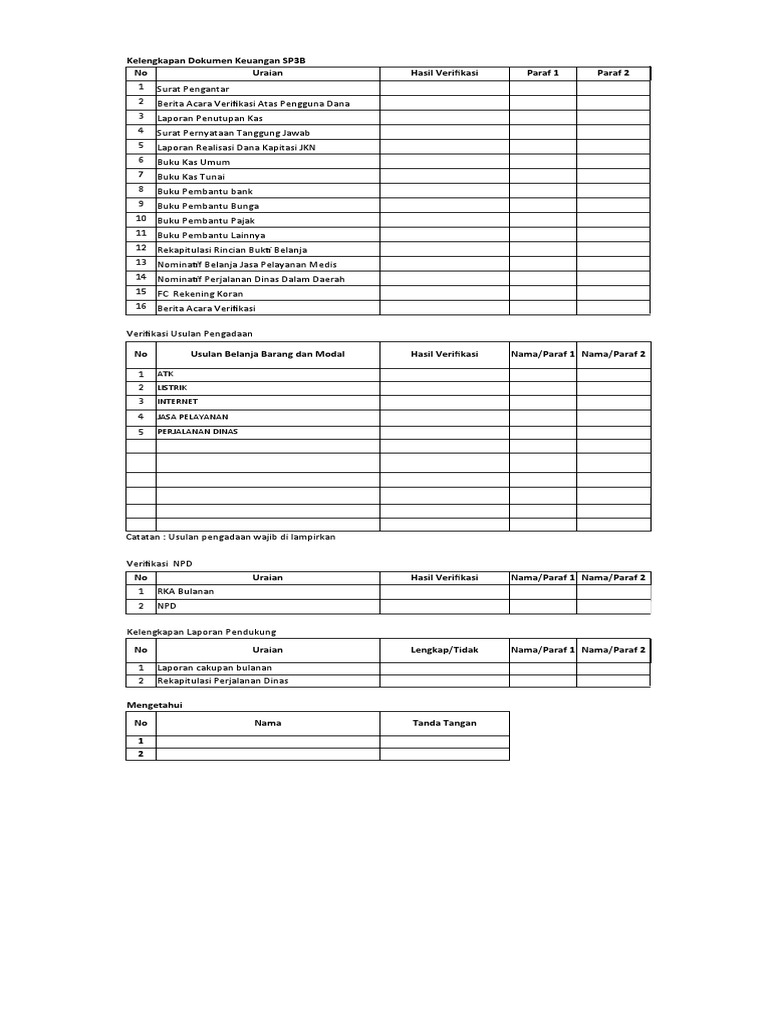 Kelengkapan Dokumen Keuangan SP3B

| No | Uraian | Hasil Verifikasi | Paraf 1 | Paraf 2 |
|---|---|---|---|---|
| 1 | Surat Pengantar | | | |
| 2 | Berita Acara Verifikasi Atas Pengguna Dana | | | |
| 3 | Laporan Penutupan Kas | | | |
| 4 | Surat Pernyataan Tanggung Jawab | | | |
| 5 | Laporan Realisasi Dana Kapitasi JKN | | | |
| 6 | Buku Kas Umum | | | |
| 7 | Buku Kas Tunai | | | |
| 8 | Buku Pembantu bank | | | |
| 9 | Buku Pembantu Bunga | | | |
| 10 | Buku Pembantu Pajak | | | |
| 11 | Buku Pembantu Lainnya | | | |
| 12 | Rekapitulasi Rincian Bukti Belanja | | | |
| 13 | Nominatif Belanja Jasa Pelayanan Medis | | | |
| 14 | Nominatif Perjalanan Dinas Dalam Daerah | | | |
| 15 | FC Rekening Koran | | | |
| 16 | Berita Acara Verifikasi | | | |

Verifikasi Usulan Pengadaan

| No | Usulan Belanja Barang dan Modal | Hasil Verifikasi | Nama/Paraf 1 | Nama/Paraf 2 |
|---|---|---|---|---|
| 1 | ATK | | | |
| 2 | LISTRIK | | | |
| 3 | INTERNET | | | |
| 4 | JASA PELAYANAN | | | |
| 5 | PERJALANAN DINAS | | | |
| | | | | |
| | | | | |
| | | | | |
| | | | | |
| | | | | |
| | | | | |

Catatan : Usulan pengadaan wajib di lampirkan

Verifikasi NPD

| No | Uraian | Hasil Verifikasi | Nama/Paraf 1 | Nama/Paraf 2 |
|---|---|---|---|---|
| 1 | RKA Bulanan | | | |
| 2 | NPD | | | |

Kelengkapan Laporan Pendukung

| No | Uraian | Lengkap/Tidak | Nama/Paraf 1 | Nama/Paraf 2 |
|---|---|---|---|---|
| 1 | Laporan cakupan bulanan | | | |
| 2 | Rekapitulasi Perjalanan Dinas | | | |

Mengetahui

| No | Nama | Tanda Tangan |
|---|---|---|
| 1 | | |
| 2 | | |